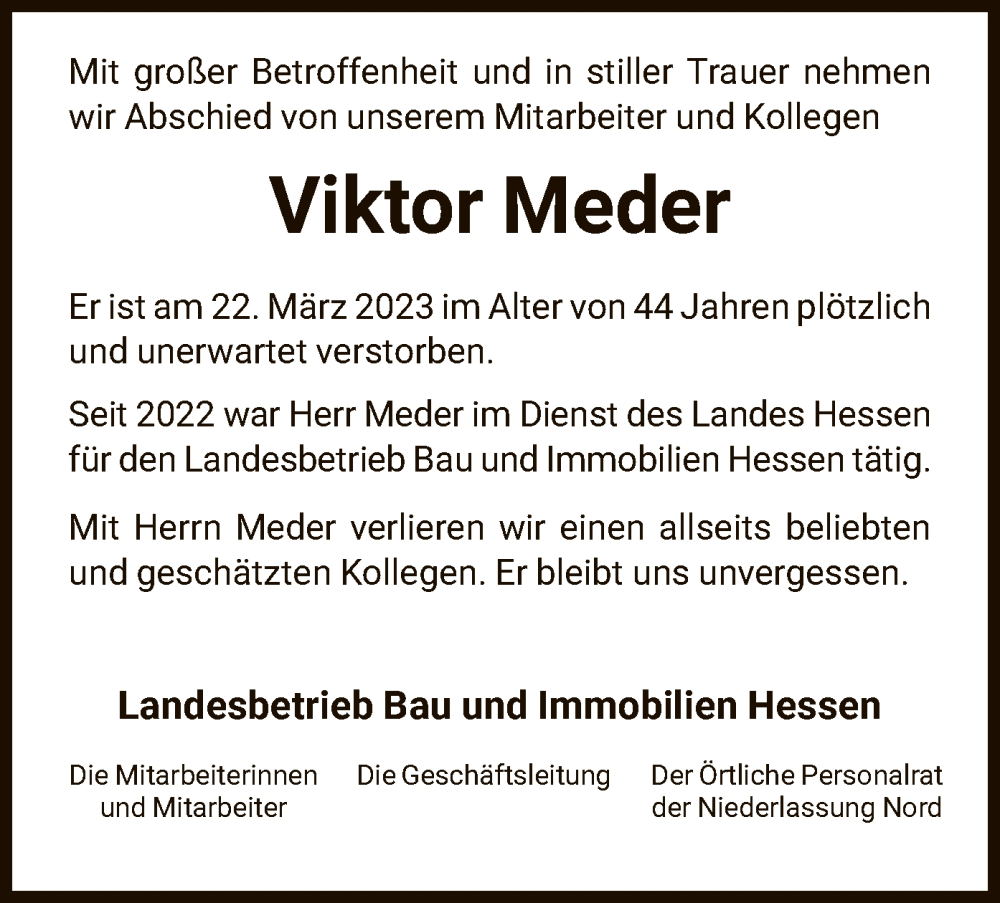 Mit großer Betroffenheit und in stiller Trauer nehmen wir Abschied von unserem Mitarbeiter und Kollegen

Viktor Meder

Er ist am 22. März 2023 im Alter von 44 Jahren plötzlich und unerwartet verstorben.

Seit 2022 war Herr Meder im Dienst des Landes Hessen für den Landesbetrieb Bau und Immobilien Hessen tätig.

Mit Herrn Meder verlieren wir einen allseits beliebten und geschätzten Kollegen. Er bleibt uns unvergessen.

Landesbetrieb Bau und Immobilien Hessen

Die Mitarbeiterinnen und Mitarbeiter

Die Geschäftsleitung

Der Örtliche Personalrat der Niederlassung Nord